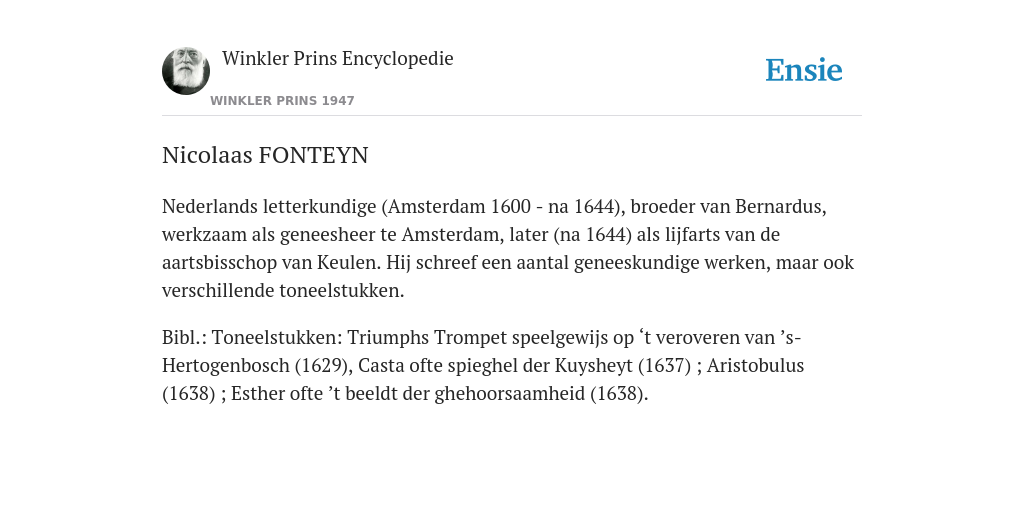 Winkler Prins Encyclopedie

WINKLER PRINS 1947

Ensie

Nicolaas FONTEYN

Nederlands letterkundige (Amsterdam 1600 - na 1644), broeder van Bernardus, werkzaam als geneesheer te Amsterdam, later (na 1644) als lijfarts van de aartsbisschop van Keulen. Hij schreef een aantal geneeskundige werken, maar ook verschillende toneelstukken.

Bibl.: Toneelstukken: Triumphs Trompet speelgewijs op ‘t veroveren van ’s-Hertogenbosch (1629), Casta ofte spieghel der Kuysheyt (1637) ; Aristobulus (1638) ; Esther ofte ’t beeldt der ghehoorsaamheid (1638).